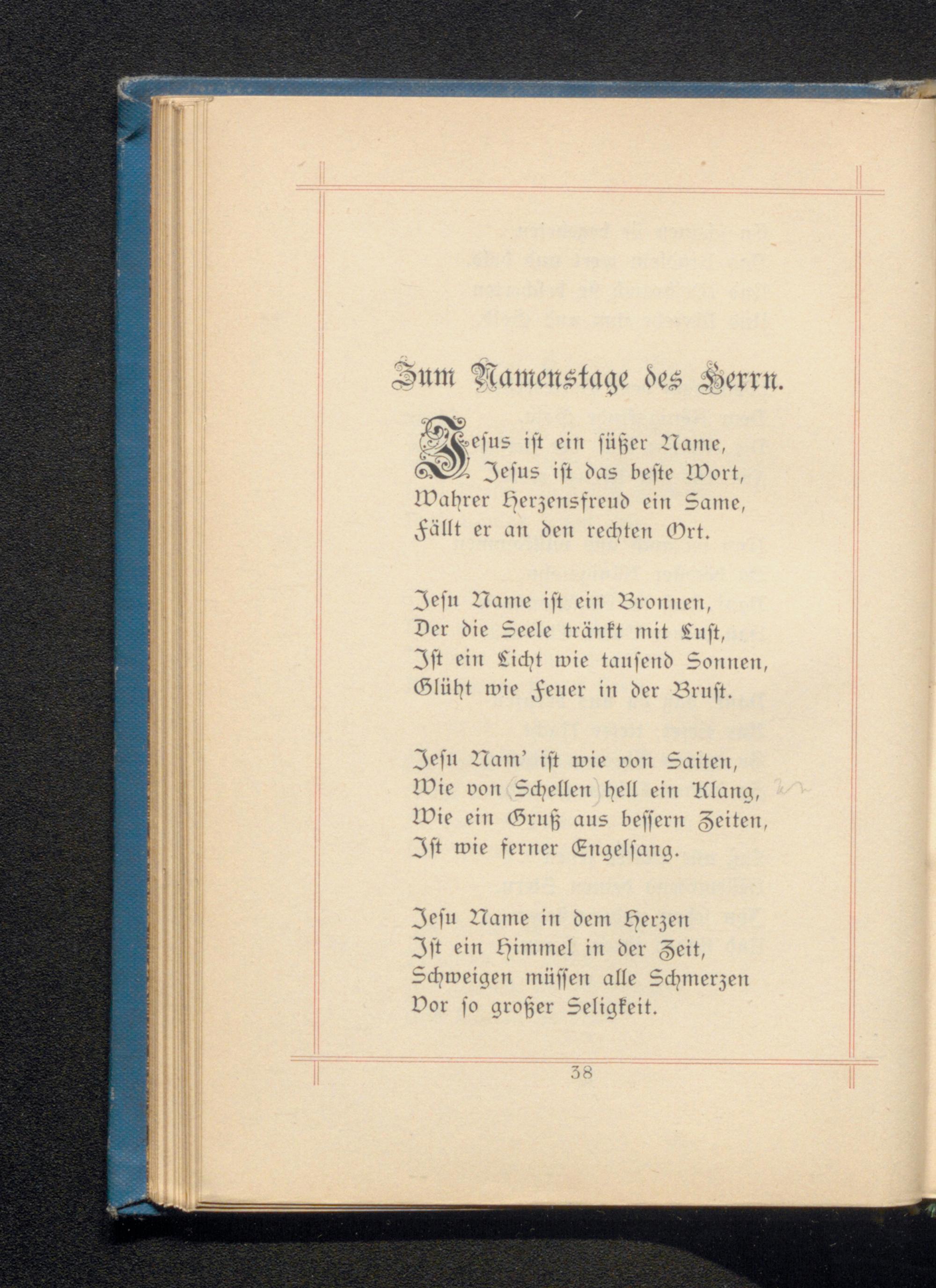 Zum Namenstage des Herrn.

Jesus ist ein süßer Name,
Jesus ist das beste Wort,
Wahrer Herzensfreud ein Same,
Fällt er an den rechten Ort.

Jesu Name ist ein Bronnen,
Der die Seele tränkt mit Lust,
Ist ein Licht wie tausend Sonnen,
Glüht wie Feuer in der Brust.

Jesu Nam' ist wie von Saiten,
Wie von Schellen hell ein Klang,
Wie ein Gruß aus bessern Zeiten,
Ist wie ferner Engelsang.

Jesu Name in dem Herzen
Ist ein Himmel in der Zeit,
Schweigen müssen alle Schmerzen
Vor so großer Seligkeit.

38